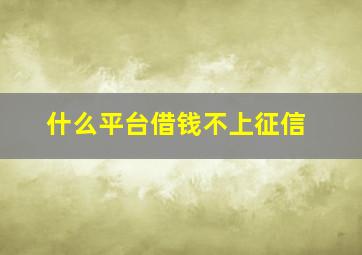 什么平台借钱不上征信